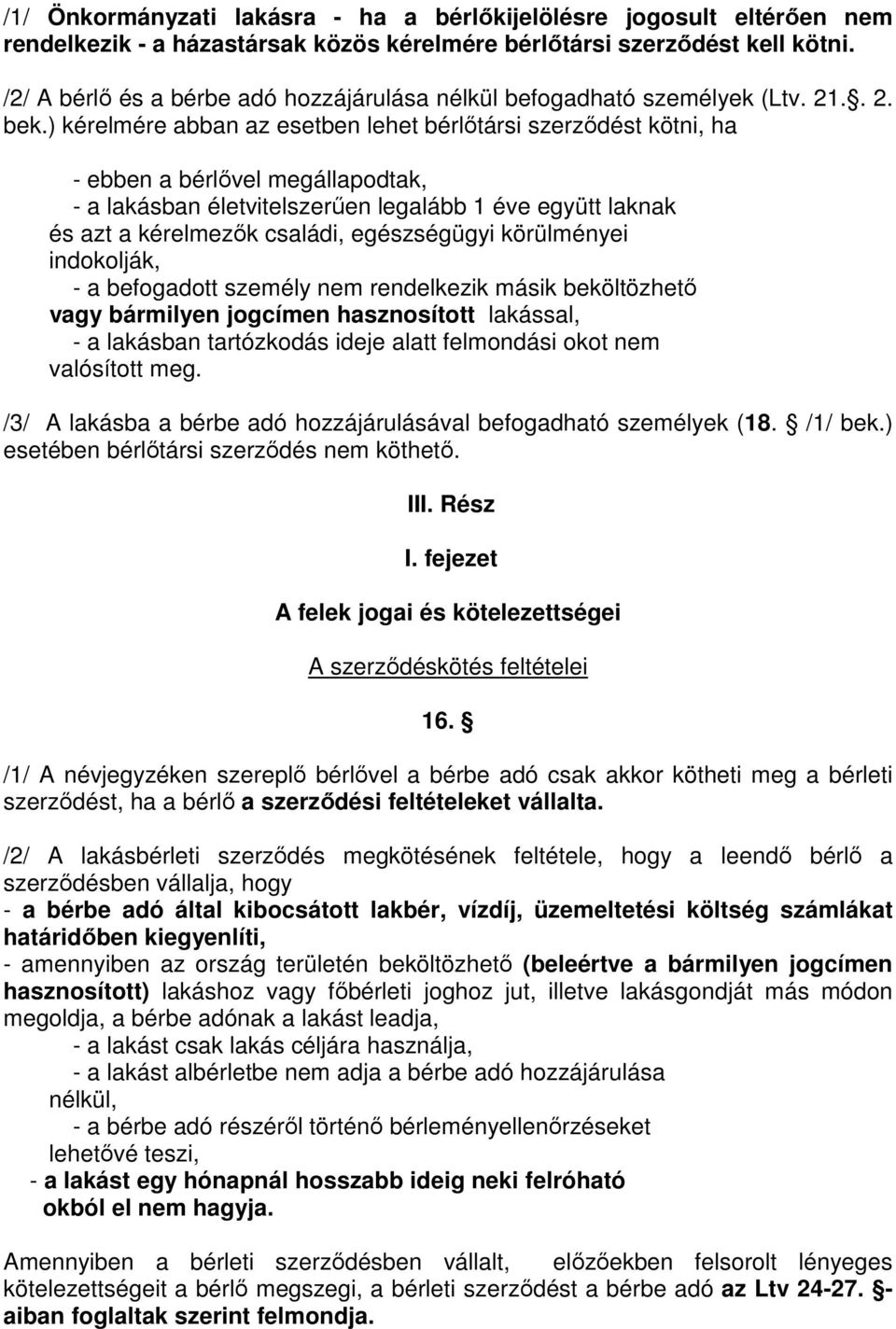 /1/ Önkormányzati lakásra - ha a bérlőkijelölésre jogosult eltérően nem rendelkezik - a házastársak közös kérelmére bérlőtársi szerződést kell kötni.

/2/ A bérlő és a bérbe adó hozzájárulása nélkül befogadható személyek (Ltv. 21.. 2. bek.) kérelmére abban az esetben lehet bérlőtársi szerződést kötni, ha

- ebben a bérlővel megállapodtak,
- a lakásban életvitelszerűen legalább 1 éve együtt laknak és azt a kérelmezők családi, egészségügyi körülményei indokolják,
- a befogadott személy nem rendelkezik másik beköltözhető vagy bármilyen jogcímen hasznosított lakással,
- a lakásban tartózkodás ideje alatt felmondási okot nem valósított meg.

/3/ A lakásba a bérbe adó hozzájárulásával befogadható személyek (18.  /1/ bek.) esetében bérlőtársi szerződés nem köthető.

III. Rész

I. fejezet

A felek jogai és kötelezettségei

A szerződéskötés feltételei

16. 

/1/ A névjegyzéken szereplő bérlővel a bérbe adó csak akkor kötheti meg a bérleti szerződést, ha a bérlő a szerződési feltételeket vállalta.

/2/ A lakásbérleti szerződés megkötésének feltétele, hogy a leendő bérlő a szerződésben vállalja, hogy
- a bérbe adó által kibocsátott lakbér, vízdíj, üzemeltetési költség számlákat határidőben kiegyenlíti,
- amennyiben az ország területén beköltözhető (beleértve a bármilyen jogcímen hasznosított) lakáshoz vagy főbérleti joghoz jut, illetve lakásgondját más módon megoldja, a bérbe adónak a lakást leadja,
- a lakást csak lakás céljára használja,
- a lakást albérletbe nem adja a bérbe adó hozzájárulása nélkül,
- a bérbe adó részéről történő bérleményellenőrzéseket lehetővé teszi,
- a lakást egy hónapnál hosszabb ideig neki felróható okból el nem hagyja.

Amennyiben a bérleti szerződésben vállalt, előzőekben felsorolt lényeges kötelezettségeit a bérlő megszegi, a bérleti szerződést a bérbe adó az Ltv 24-27. -aiban foglaltak szerint felmondja.